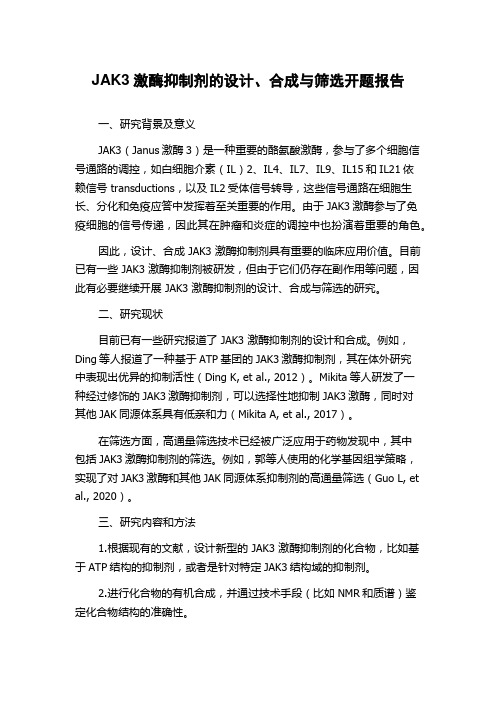 JAK3 激酶抑制剂的设计、合成与筛选开题报告

一、研究背景及意义

JAK3（Janus 激酶 3）是一种重要的酪氨酸激酶，参与了多个细胞信号通路的调控，如白细胞介素（IL）2、IL4、IL7、IL9、IL15 和 IL21 依赖信号 transductions，以及 IL2 受体信号转导，这些信号通路在细胞生长、分化和免疫应答中发挥着至关重要的作用。由于 JAK3 激酶参与了免疫细胞的信号传递，因此其在肿瘤和炎症的调控中也扮演着重要的角色。

因此，设计、合成 JAK3 激酶抑制剂具有重要的临床应用价值。目前已有一些 JAK3 激酶抑制剂被研发，但由于它们仍存在副作用等问题，因此有必要继续开展 JAK3 激酶抑制剂的设计、合成与筛选的研究。

二、研究现状

目前已有一些研究报道了 JAK3 激酶抑制剂的设计和合成。例如，Ding 等人报道了一种基于 ATP 基团的 JAK3 激酶抑制剂，其在体外研究中表现出优异的抑制活性（Ding K, et al., 2012）。Mikita 等人研发了一种经过修饰的 JAK3 激酶抑制剂，可以选择性地抑制 JAK3 激酶，同时对其他 JAK 同源体系具有低亲和力（Mikita A, et al., 2017）。

在筛选方面，高通量筛选技术已经被广泛应用于药物发现中，其中包括 JAK3 激酶抑制剂的筛选。例如，郭等人使用的化学基因组学策略，实现了对 JAK3 激酶和其他 JAK 同源体系抑制剂的高通量筛选（Guo L, et al., 2020）。

三、研究内容和方法

1.根据现有的文献，设计新型的 JAK3 激酶抑制剂的化合物，比如基于 ATP 结构的抑制剂，或者是针对特定 JAK3 结构域的抑制剂。

2.进行化合物的有机合成，并通过技术手段（比如 NMR 和质谱）鉴定化合物结构的准确性。